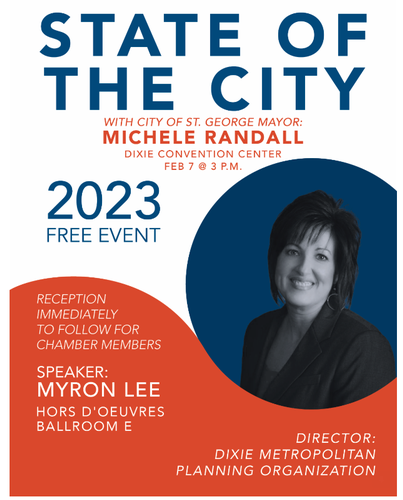 STATE OF THE CITY

WITH CITY OF ST. GEORGE MAYOR:
MICHELE RANDALL
DIXIE CONVENTION CENTER
FEB 7 @ 3 P.M.

2023
FREE EVENT

RECEPTION IMMEDIATELY TO FOLLOW FOR CHAMBER MEMBERS

SPEAKER:
MYRON LEE
HORS D'OEUVRES
BALLROOM E

DIRECTOR:
DIXIE METROPOLITAN PLANNING ORGANIZATION